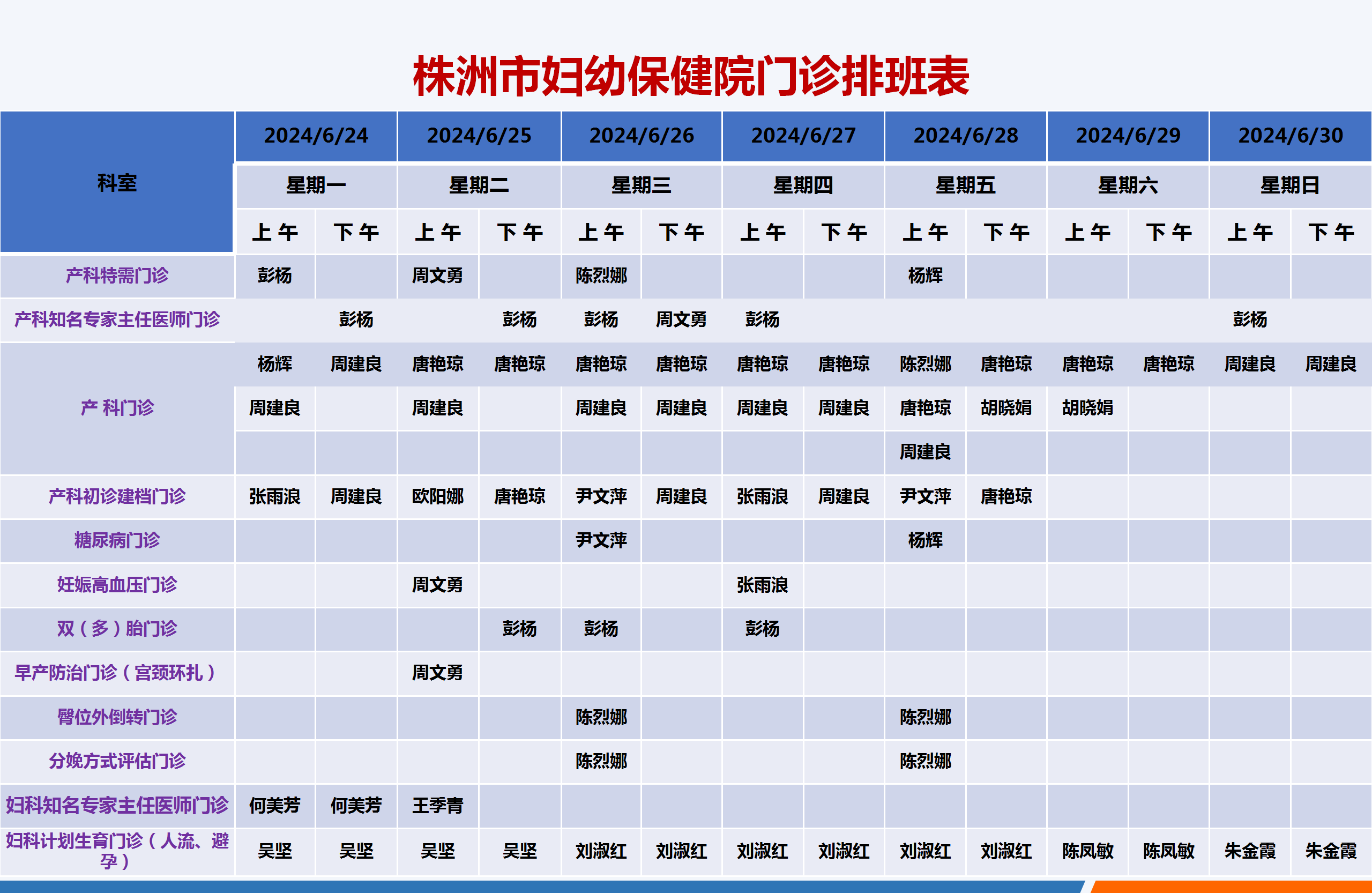 株洲市妇幼保健院门诊排班表

| 科室 | 2024/6/24 | | 2024/6/25 | | 2024/6/26 | | 2024/6/27 | | 2024/6/28 | | 2024/6/29 | | 2024/6/30 | |
|---|---|---|---|---|---|---|---|---|---|---|---|---|---|---|
| | 星期一 | | 星期二 | | 星期三 | | 星期四 | | 星期五 | | 星期六 | | 星期日 | |
| | 上午 | 下午 | 上午 | 下午 | 上午 | 下午 | 上午 | 下午 | 上午 | 下午 | 上午 | 下午 | 上午 | 下午 |
| 产科特需门诊 | 彭杨 | | 周文勇 | | 陈烈娜 | | | | 杨辉 | | | | | |
| 产科知名专家主任医师门诊 | | 彭杨 | | 彭杨 | 彭杨 | 周文勇 | 彭杨 | | | | | | 彭杨 | |
| 产 科门诊 | 杨辉 | 周建良 | 唐艳琼 | 唐艳琼 | 唐艳琼 | 唐艳琼 | 唐艳琼 | 唐艳琼 | 陈烈娜 | 唐艳琼 | 唐艳琼 | 唐艳琼 | 周建良 | 周建良 |
| | 周建良 | | 周建良 | | 周建良 | 周建良 | 周建良 | 周建良 | 唐艳琼 | 胡晓娟 | 胡晓娟 | | | |
| | | | | | | | | | 周建良 | | | | | |
| 产科初诊建档门诊 | 张雨浪 | 周建良 | 欧阳娜 | 唐艳琼 | 尹文萍 | 周建良 | 张雨浪 | 周建良 | 尹文萍 | 唐艳琼 | | | | |
| 糖尿病门诊 | | | | | 尹文萍 | | | | 杨辉 | | | | | |
| 妊娠高血压门诊 | | | 周文勇 | | | | 张雨浪 | | | | | | | |
| 双（多）胎门诊 | | | | 彭杨 | 彭杨 | | 彭杨 | | | | | | | |
| 早产防治门诊（宫颈环扎） | | | 周文勇 | | | | | | | | | | | |
| 臀位外倒转门诊 | | | | | 陈烈娜 | | | | 陈烈娜 | | | | | |
| 分娩方式评估门诊 | | | | | 陈烈娜 | | | | 陈烈娜 | | | | | |
| 妇科知名专家主任医师门诊 | 何美芳 | 何美芳 | 王季青 | | | | | | | | | | | |
| 妇科计划生育门诊（人流、避孕） | 吴坚 | 吴坚 | 吴坚 | 吴坚 | 刘淑红 | 刘淑红 | 刘淑红 | 刘淑红 | 刘淑红 | 刘淑红 | 陈凤敏 | 陈凤敏 | 朱金霞 | 朱金霞 |